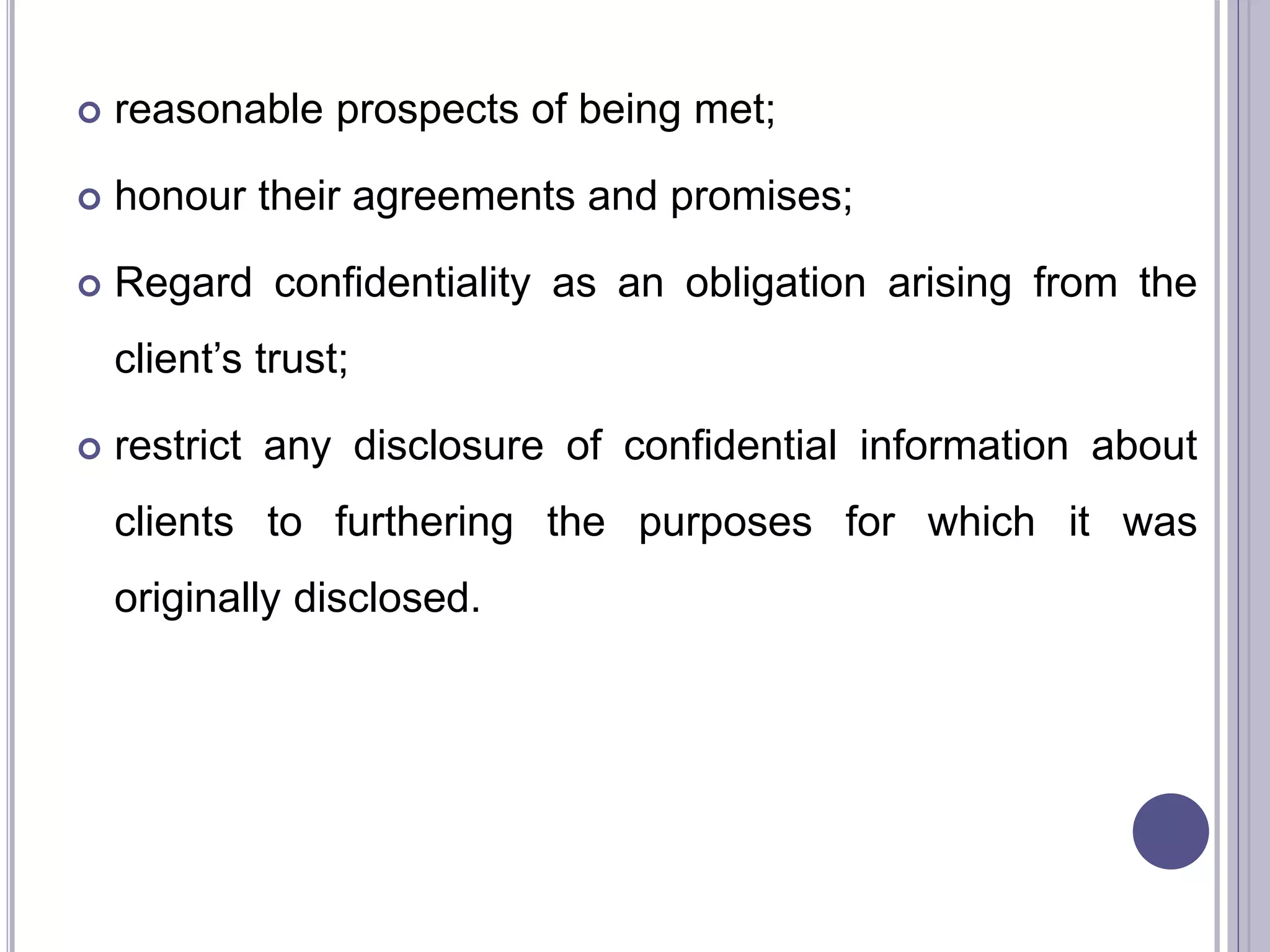 • reasonable prospects of being met;

• honour their agreements and promises;

• Regard confidentiality as an obligation arising from the client's trust;

• restrict any disclosure of confidential information about clients to furthering the purposes for which it was originally disclosed.